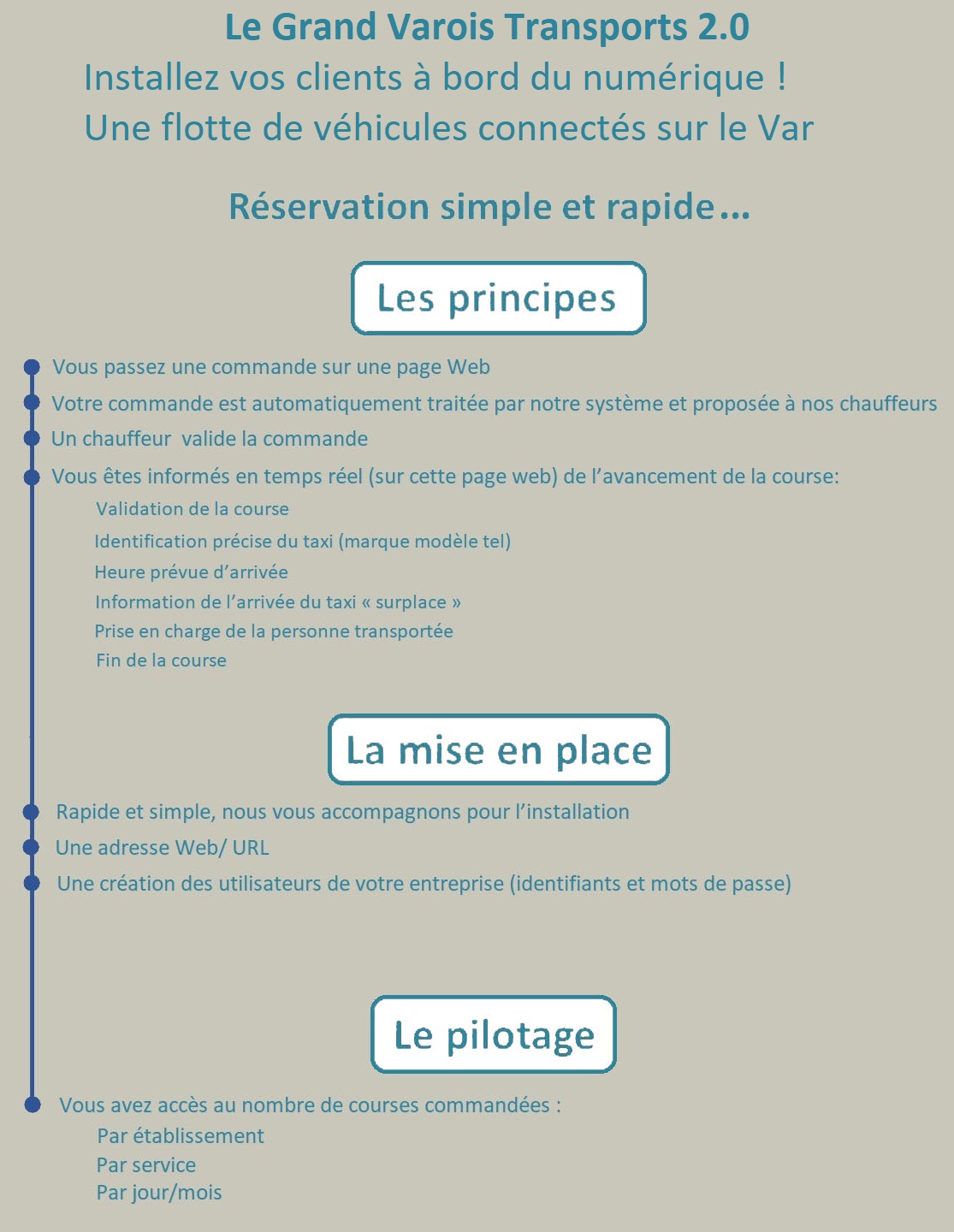 Le Grand Varois Transports 2.0
Installez vos clients à bord du numérique !
Une flotte de véhicules connectés sur le Var

Réservation simple et rapide…

Les principes

Vous passez une commande sur une page Web
Votre commande est automatiquement traitée par notre système et proposée à nos chauffeurs
Un chauffeur valide la commande
Vous êtes informés en temps réel (sur cette page web) de l'avancement de la course:
Validation de la course
Identification précise du taxi (marque modèle tel)
Heure prévue d'arrivée
Information de l'arrivée du taxi « surplace »
Prise en charge de la personne transportée
Fin de la course

La mise en place

Rapide et simple, nous vous accompagnons pour l'installation
Une adresse Web/ URL
Une création des utilisateurs de votre entreprise (identifiants et mots de passe)

Le pilotage

Vous avez accès au nombre de courses commandées :
Par établissement
Par service
Par jour/mois